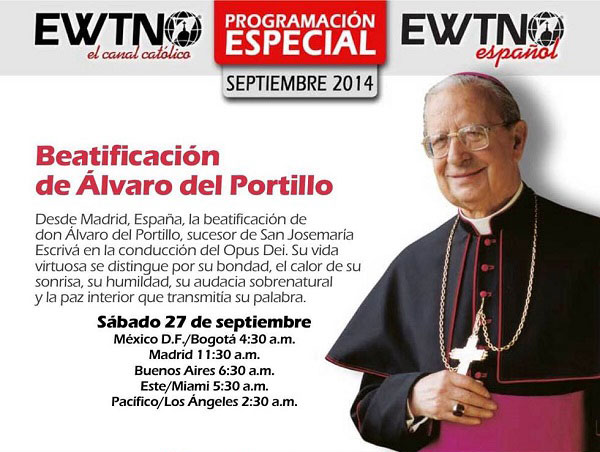 EWTN
el canal católico

PROGRAMACIÓN ESPECIAL
SEPTIEMBRE 2014

EWTN
español

Beatificación de Álvaro del Portillo

Desde Madrid, España, la beatificación de don Álvaro del Portillo, sucesor de San Josemaría Escrivá en la conducción del Opus Dei. Su vida virtuosa se distingue por su bondad, el calor de su sonrisa, su humildad, su audacia sobrenatural y la paz interior que transmitía su palabra.

Sábado 27 de septiembre
México D.F./Bogotá 4:30 a.m.
Madrid 11:30 a.m.
Buenos Aires 6:30 a.m.
Este/Miami 5:30 a.m.
Pacífico/Los Ángeles 2:30 a.m.